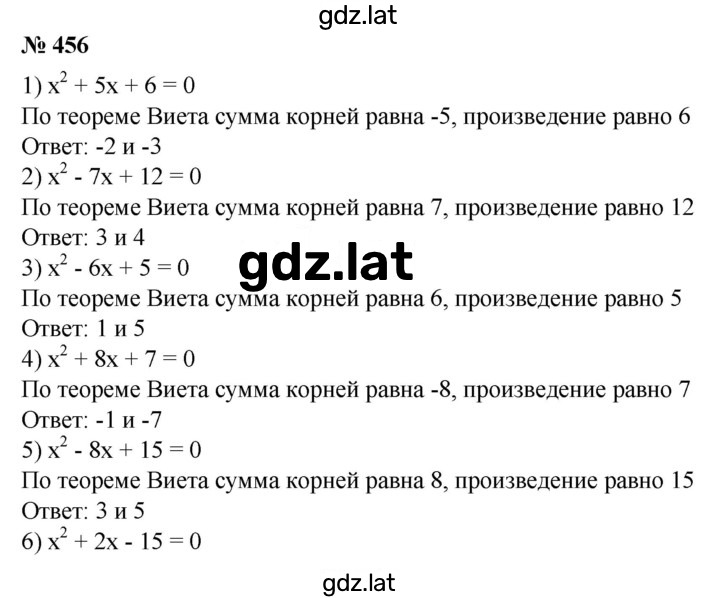 gdz.lat

№ 456

1) $x^2 + 5x + 6 = 0$
По теореме Виета сумма корней равна -5, произведение равно 6
Ответ: -2 и -3
2) $x^2 - 7x + 12 = 0$
По теореме Виета сумма корней равна 7, произведение равно 12
Ответ: 3 и 4
gdz.lat
3) $x^2 - 6x + 5 = 0$
По теореме Виета сумма корней равна 6, произведение равно 5
Ответ: 1 и 5
4) $x^2 + 8x + 7 = 0$
По теореме Виета сумма корней равна -8, произведение равно 7
Ответ: -1 и -7
5) $x^2 - 8x + 15 = 0$
По теореме Виета сумма корней равна 8, произведение равно 15
Ответ: 3 и 5
6) $x^2 + 2x - 15 = 0$

gdz.lat